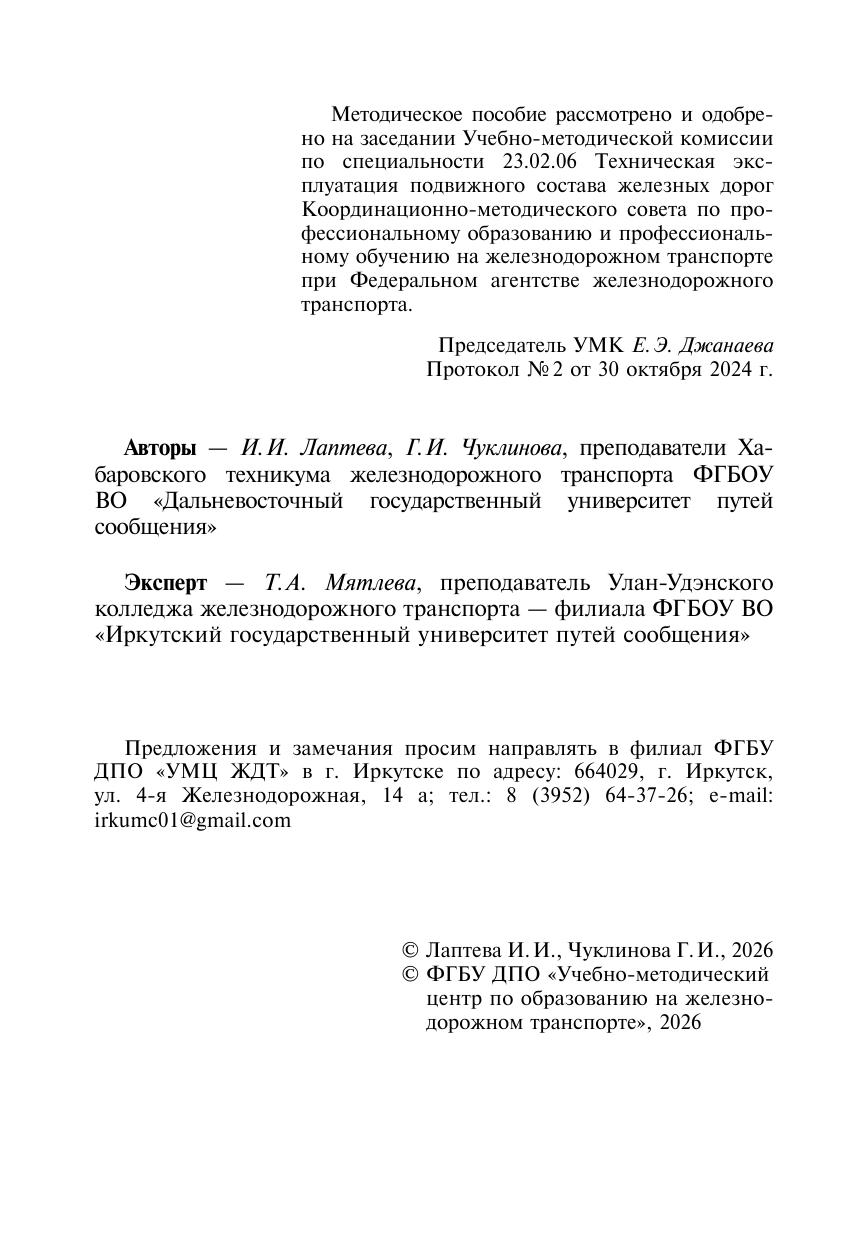 Методическое пособие рассмотрено и одобрено на заседании Учебно-методической комиссии по специальности 23.02.06 Техническая эксплуатация подвижного состава железных дорог Координационно-методического совета по профессиональному образованию и профессиональному обучению на железнодорожном транспорте при Федеральном агентстве железнодорожного транспорта.

Председатель УМК Е. Э. Джанаева
Протокол № 2 от 30 октября 2024 г.

Авторы — И. И. Лаптева, Г. И. Чуклинова, преподаватели Хабаровского техникума железнодорожного транспорта ФГБОУ ВО «Дальневосточный государственный университет путей сообщения»

Эксперт — Т. А. Мятлева, преподаватель Улан-Удэнского колледжа железнодорожного транспорта — филиала ФГБОУ ВО «Иркутский государственный университет путей сообщения»

Предложения и замечания просим направлять в филиал ФГБУ ДПО «УМЦ ЖДТ» в г. Иркутске по адресу: 664029, г. Иркутск, ул. 4-я Железнодорожная, 14 а; тел.: 8 (3952) 64-37-26; e-mail: irkumc01@gmail.com

© Лаптева И. И., Чуклинова Г. И., 2026
© ФГБУ ДПО «Учебно-методический центр по образованию на железнодорожном транспорте», 2026